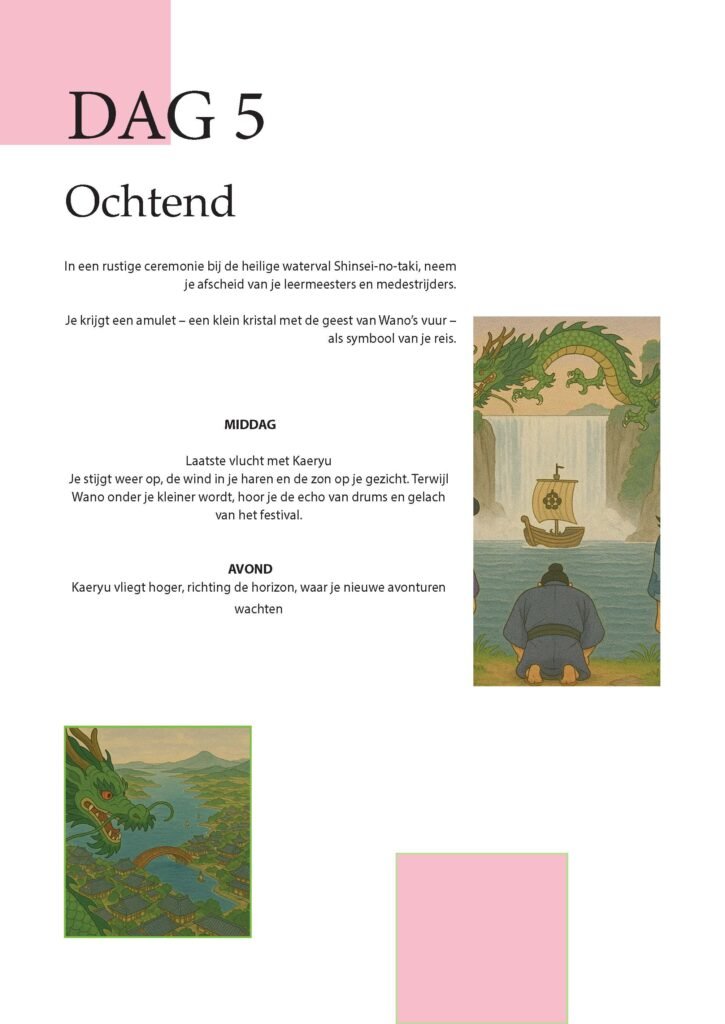 DAG 5

Ochtend

In een rustige ceremonie bij de heilige waterval Shinsei-no-taki, neem je afscheid van je leermeesters en medestrijders.

Je krijgt een amulet – een klein kristal met de geest van Wano's vuur – als symbool van je reis.

MIDDAG

Laatste vlucht met Kaeryu
Je stijgt weer op, de wind in je haren en de zon op je gezicht. Terwijl Wano onder je kleiner wordt, hoor je de echo van drums en gelach van het festival.

AVOND
Kaeryu vliegt hoger, richting de horizon, waar je nieuwe avonturen wachten